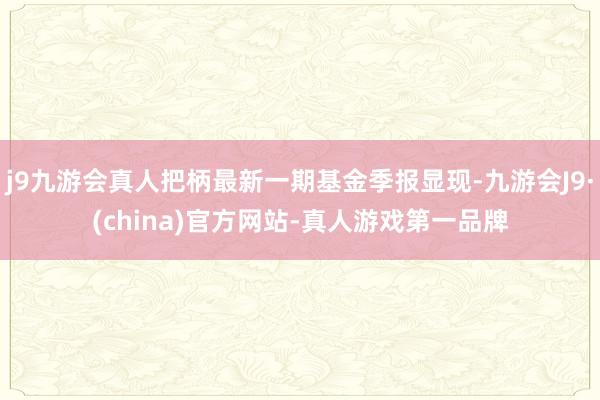 j9九游会真人把柄最新一期基金季报显现-九游会J9·(china)官方网站-真人游戏第一品牌